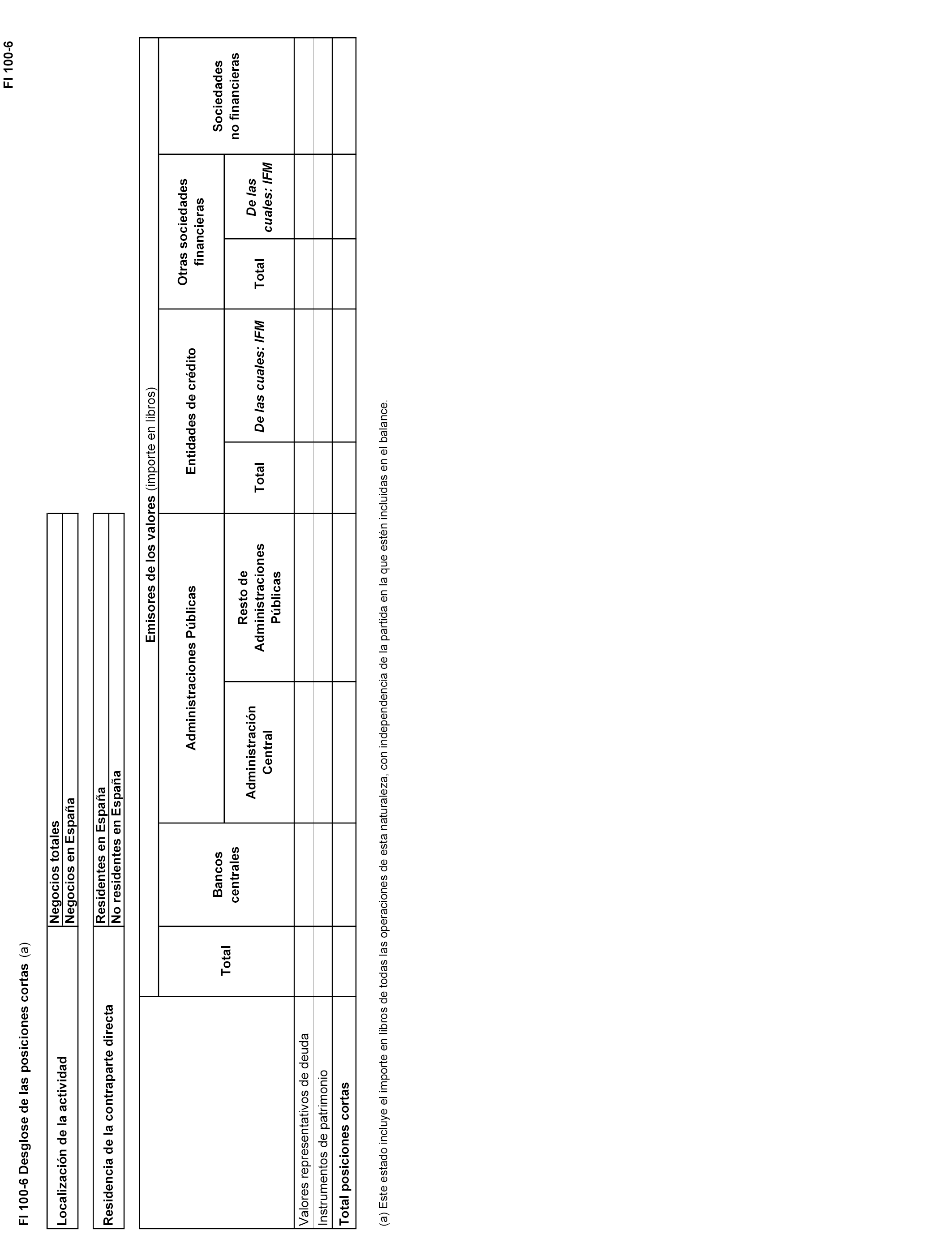 FI 100-6

FI 100-6 Desglose de las posiciones cortas (a)

| Localización de la actividad | Negocios totales |
|---|---|
| | Negocios en España |

| Residencia de la contraparte directa | Residentes en España |
|---|---|
| | No residentes en España |

| | Emisores de los valores (importe en libros) | | | | | | | | |
|---|---|---|---|---|---|---|---|---|---|
| | Total | Bancos centrales | Administraciones Públicas | | Entidades de crédito | | Otras sociedades financieras | | Sociedades no financieras |
| | | | Administración Central | Resto de Administraciones Públicas | Total | De las cuales: IFM | Total | De las cuales: IFM | |
| Valores representativos de deuda | | | | | | | | | |
| Instrumentos de patrimonio | | | | | | | | | |
| Total posiciones cortas | | | | | | | | | |

(a) Este estado incluye el importe en libros de todas las operaciones de esta naturaleza, con independencia de la partida en la que estén incluidas en el balance.